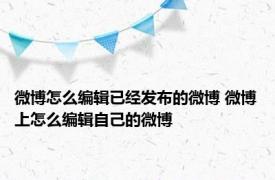 微博怎么编辑已经发布的微博 微博上怎么编辑自己的微博